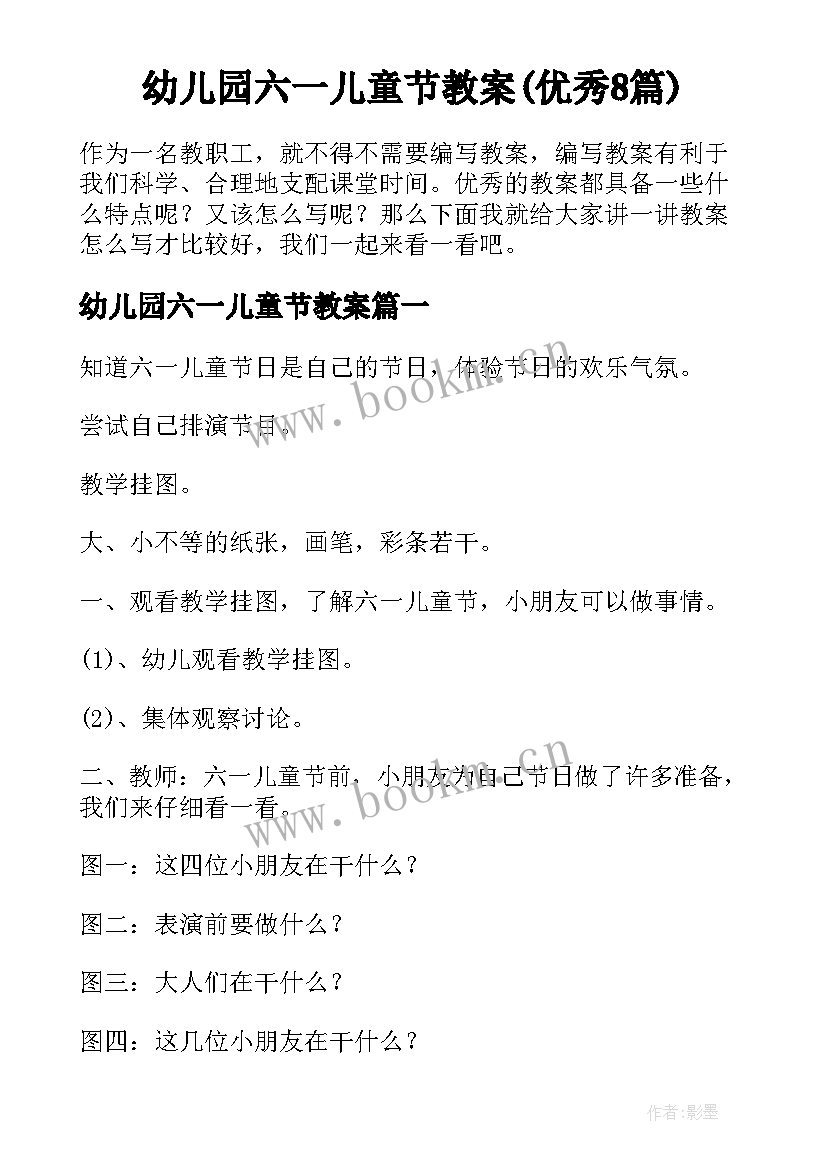 幼儿园六一儿童节教案(优秀8篇)

作为一名教职工，就不得不需要编写教案，编写教案有利于我们科学、合理地支配课堂时间。优秀的教案都具备一些什么特点呢？又该怎么写呢？那么下面我就给大家讲一讲教案怎么写才比较好，我们一起来看一看吧。

幼儿园六一儿童节教案篇一

知道六一儿童节日是自己的节日，体验节日的欢乐气氛。

尝试自己排演节目。

教学挂图。

大、小不等的纸张，画笔，彩条若干。

一、观看教学挂图，了解六一儿童节，小朋友可以做事情。

(1)、幼儿观看教学挂图。

(2)、集体观察讨论。

二、教师：六一儿童节前，小朋友为自己节日做了许多准备，我们来仔细看一看。

图一：这四位小朋友在干什么？

图二：表演前要做什么？

图三：大人们在干什么？

图四：这几位小朋友在干什么？

www.bookm.cn

www.bookm.cn

作者:影墨